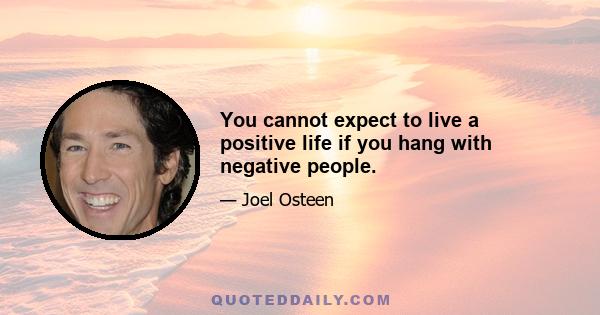 You cannot expect to live a positive life if you hang with negative people.

— Joel Osteen

QUOTEDDAILY.COM